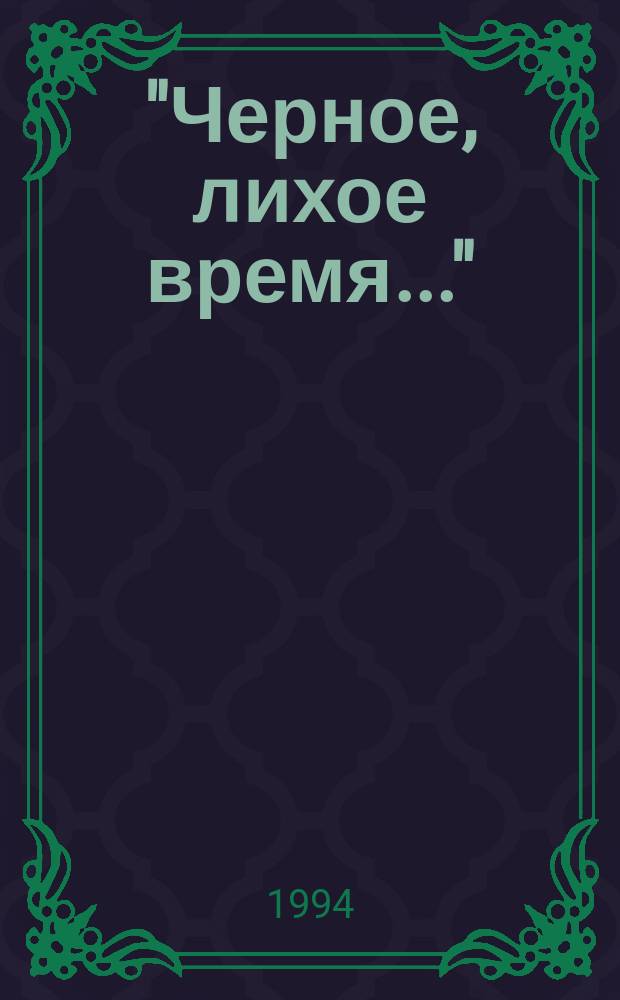 "Черное, лихое время..."

1994